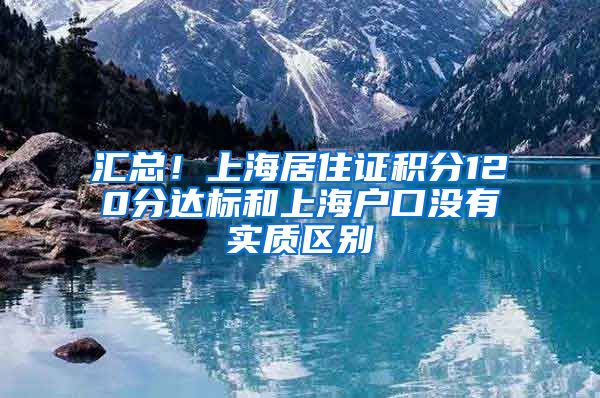 汇总！上海居住证积分120分达标和上海户口没有实质区别